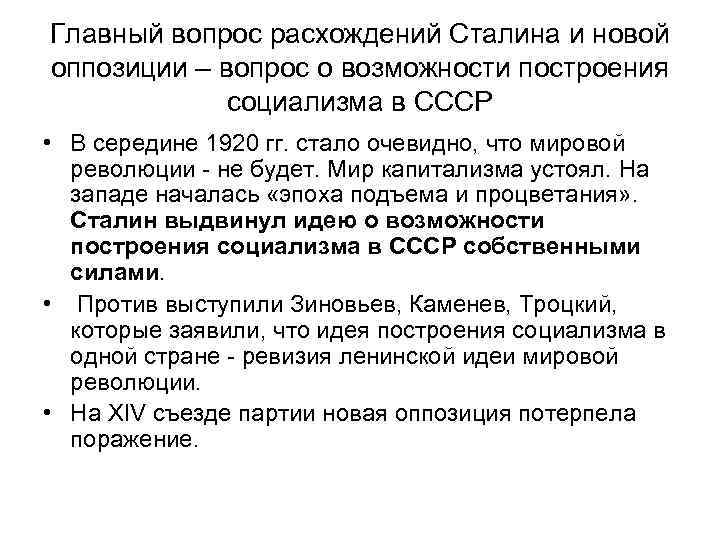 Главный вопрос расхождений Сталина и новой оппозиции – вопрос о возможности построения социализма в СССР

• В середине 1920 гг. стало очевидно, что мировой революции - не будет. Мир капитализма устоял. На западе началась «эпоха подъема и процветания». Сталин выдвинул идею о возможности построения социализма в СССР собственными силами.

• Против выступили Зиновьев, Каменев, Троцкий, которые заявили, что идея построения социализма в одной стране - ревизия ленинской идеи мировой революции.

• На XIV съезде партии новая оппозиция потерпела поражение.